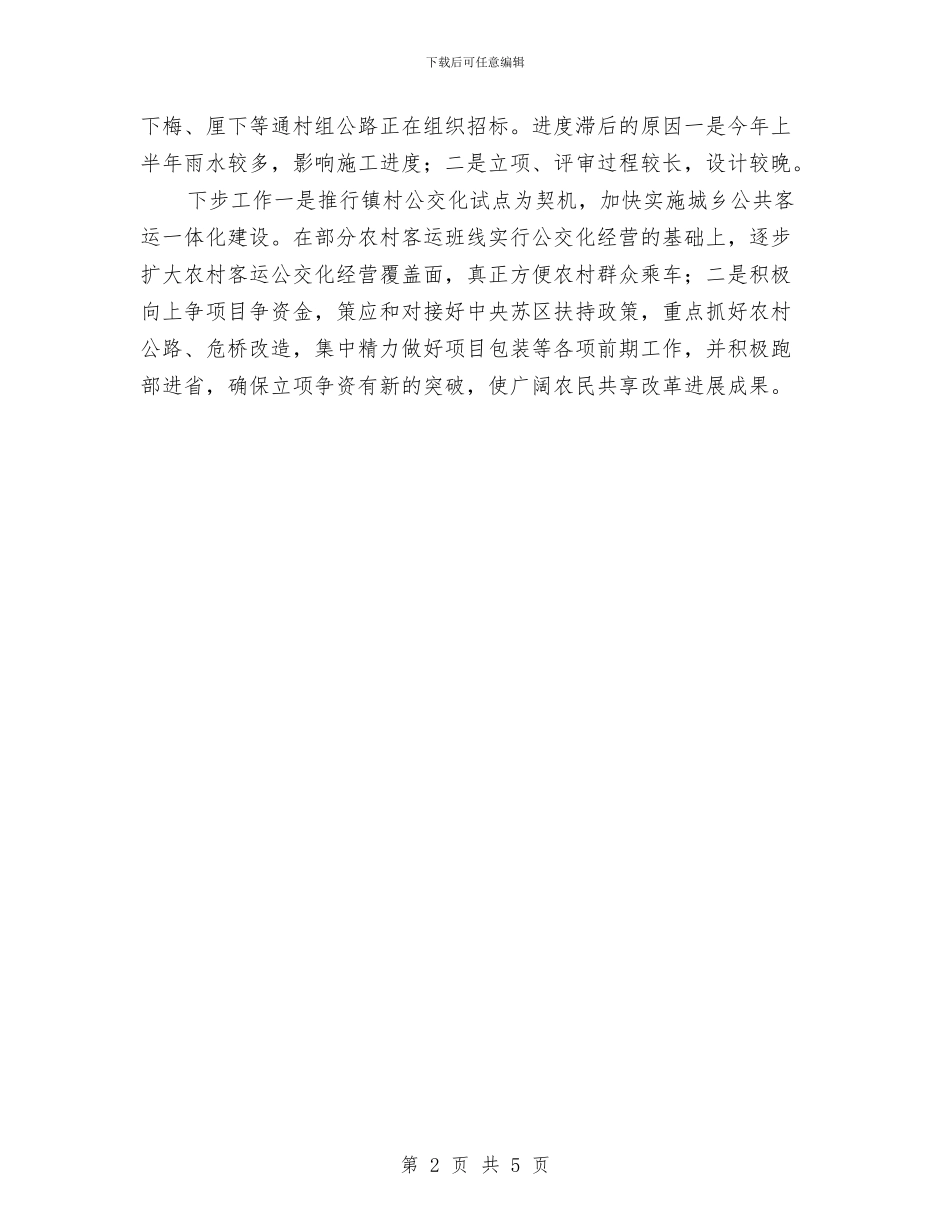 下载后可任意编辑

下梅、厘下等通村组公路正在组织招标。进度滞后的原因一是今年上半年雨水较多，影响施工进度；二是立项、评审过程较长，设计较晚。

下步工作一是推行镇村公交化试点为契机，加快实施城乡公共客运一体化建设。在部分农村客运班线实行公交化经营的基础上，逐步扩大农村客运公交化经营覆盖面，真正方便农村群众乘车；二是积极向上争项目争资金，策应和对接好中央苏区扶持政策，重点抓好农村公路、危桥改造，集中精力做好项目包装等各项前期工作，并积极跑部进省，确保立项争资有新的突破，使广阔农民共享改革进展成果。

第 2 页 共 5 页